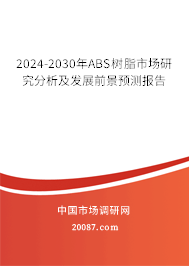 2024-2030年ABS树脂市场研究分析及发展前景预测报告

中国市场调研网

20087.com